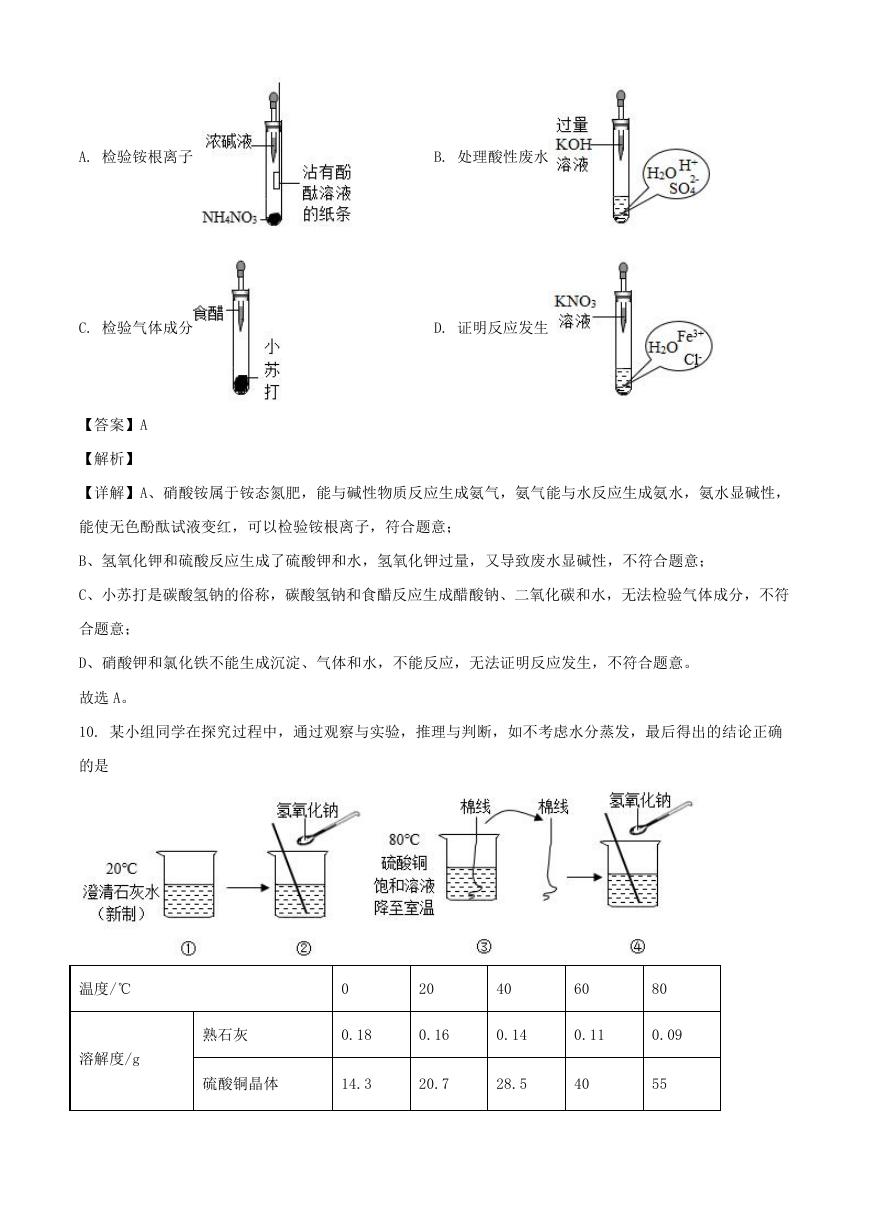 A. 检验铵根离子

浓碱液

沾有酚酞溶液的纸条

$NH_4NO_3$

B. 处理酸性废水

过量 KOH 溶液

$H_2O$ $H^+$ $SO_4^{2-}$

C. 检验气体成分

食醋

小苏打

D. 证明反应发生

$KNO_3$ 溶液

$H_2O$ $Fe^{3+}$ $Cl^-$

【答案】A

【解析】

【详解】A、硝酸铵属于铵态氮肥，能与碱性物质反应生成氨气，氨气能与水反应生成氨水，氨水显碱性，能使无色酚酞试液变红，可以检验铵根离子，符合题意；

B、氢氧化钾和硫酸反应生成了硫酸钾和水，氢氧化钾过量，又导致废水显碱性，不符合题意；

C、小苏打是碳酸氢钠的俗称，碳酸氢钠和食醋反应生成醋酸钠、二氧化碳和水，无法检验气体成分，不符合题意；

D、硝酸钾和氯化铁不能生成沉淀、气体和水，不能反应，无法证明反应发生，不符合题意。

故选 A。

10. 某小组同学在探究过程中，通过观察与实验，推理与判断，如不考虑水分蒸发，最后得出的结论正确的是

20℃ 澄清石灰水（新制）

氢氧化钠

80℃ 硫酸铜饱和溶液降至室温

棉线

棉线

氢氧化钠

① ② ③ ④

| 温度/℃ | | 0 | 20 | 40 | 60 | 80 |
|---|---|---|---|---|---|---|
| 溶解度/g | 熟石灰 | 0.18 | 0.16 | 0.14 | 0.11 | 0.09 |
| | 硫酸铜晶体 | 14.3 | 20.7 | 28.5 | 40 | 55 |